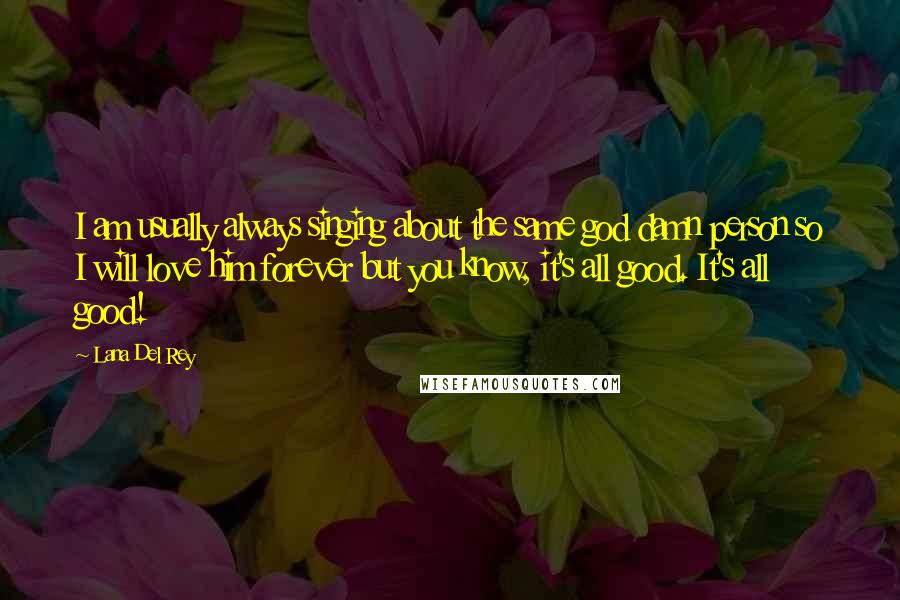 I am usually always singing about the same god damn person so I will love him forever but you know, it's all good. It's all good!

~ Lana Del Rey

WISEFAMOUSQUOTES.COM